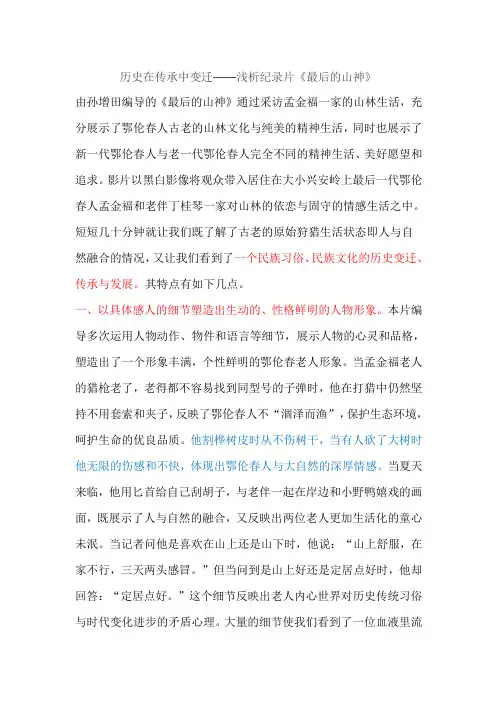 历史在传承中变迁——浅析纪录片《最后的山神》

由孙增田编导的《最后的山神》通过采访孟金福一家的山林生活，充分展示了鄂伦春人古老的山林文化与纯美的精神生活，同时也展示了新一代鄂伦春人与老一代鄂伦春人完全不同的精神生活、美好愿望和追求。影片以黑白影像将观众带入居住在大小兴安岭上最后一代鄂伦春人孟金福和老伴丁桂琴一家对山林的依恋与固守的情感生活之中。短短几十分钟就让我们既了解了古老的原始狩猎生活状态即人与自然融合的情况，又让我们看到了一个民族习俗、民族文化的历史变迁、传承与发展。其特点有如下几点。

一、以具体感人的细节塑造出生动的、性格鲜明的人物形象。本片编导多次运用人物动作、物件和语言等细节，展示人物的心灵和品格，塑造出了一个形象丰满，个性鲜明的鄂伦春老人形象。当孟金福老人的猎枪老了，老得都不容易找到同型号的子弹时，他在打猎中仍然坚持不用套索和夹子，反映了鄂伦春人不“涸泽而渔”，保护生态环境，呵护生命的优良品质。他割桦树皮时从不伤树干，当有人砍了大树时他无限的伤感和不快，体现出鄂伦春人与大自然的深厚情感。当夏天来临，他用匕首给自己刮胡子，与老伴一起在岸边和小野鸭嬉戏的画面，既展示了人与自然的融合，又反映出两位老人更加生活化的童心未泯。当记者问他是喜欢在山上还是山下时，他说：“山上舒服，在家不行，三天两头感冒。”但当问到是山上好还是定居点好时，他却回答：“定居点好。”这个细节反映出老人内心世界对历史传统习俗与时代变化进步的矛盾心理。大量的细节使我们看到了一位血液里流